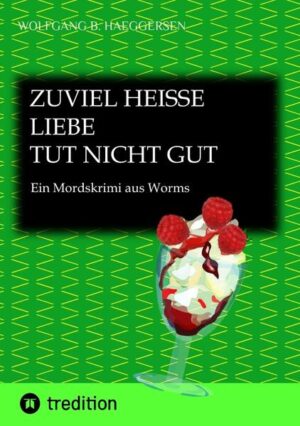 WOLFGANG B. HAEGGERSEN

ZUVIEL HEISSE LIEBE TUT NICHT GUT

Ein Mordskrimi aus Worms

tredition